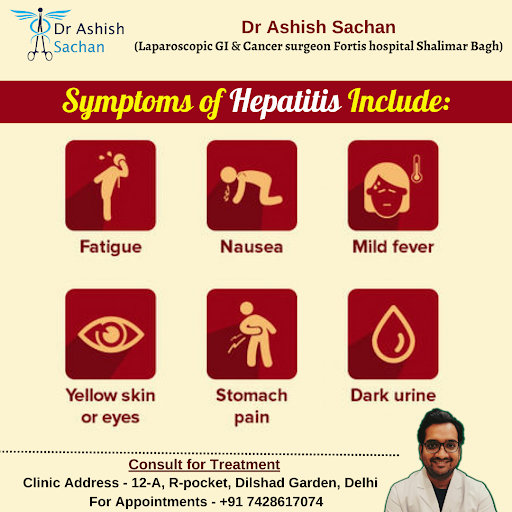 Dr Ashish Sachan

Dr Ashish Sachan
(Laparoscopic GI & Cancer surgeon Fortis hospital Shalimar Bagh)

Symptoms of Hepatitis Include:

Fatigue

Nausea

Mild fever

Yellow skin or eyes

Stomach pain

Dark urine

Consult for Treatment
Clinic Address - 12-A, R-pocket, Dilshad Garden, Delhi
For Appointments - +91 7428617074